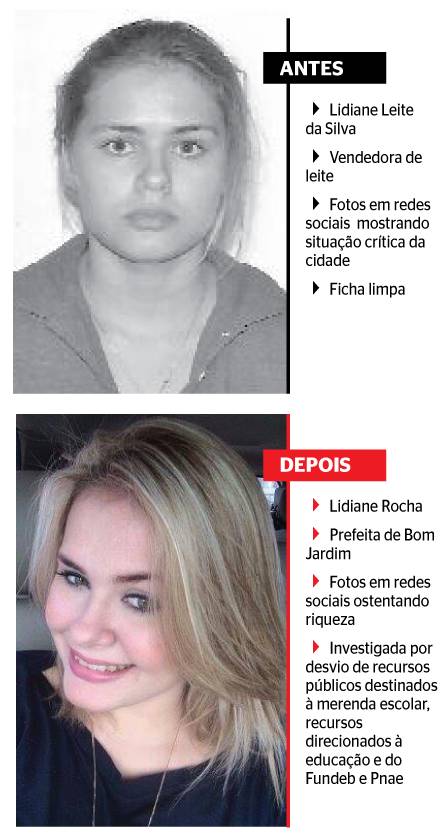 ANTES

Lidiane Leite da Silva

Vendedora de leite

Fotos em redes sociais mostrando situação crítica da cidade

Ficha limpa

DEPOIS

Lidiane Rocha

Prefeita de Bom Jardim

Fotos em redes sociais ostentando riqueza

Investigada por desvio de recursos públicos destinados à merenda escolar, recursos direcionados à educação e do Fundeb e Pnae